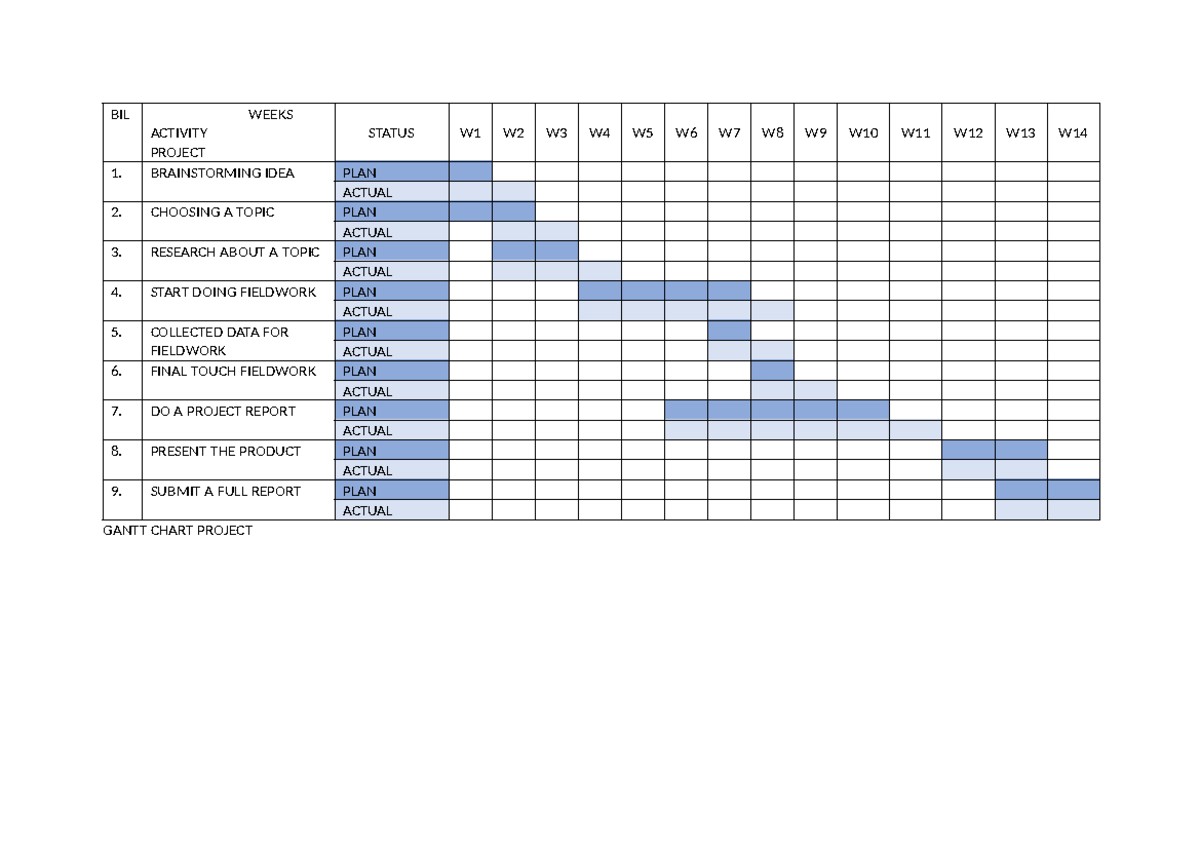 | BIL | WEEKS ACTIVITY PROJECT | STATUS | W1 | W2 | W3 | W4 | W5 | W6 | W7 | W8 | W9 | W10 | W11 | W12 | W13 | W14 |
|---|---|---|---|---|---|---|---|---|---|---|---|---|---|---|---|---|
| 1. | BRAINSTORMING IDEA | PLAN | | | | | | | | | | | | | | |
| | | ACTUAL | | | | | | | | | | | | | | |
| 2. | CHOOSING A TOPIC | PLAN | | | | | | | | | | | | | | |
| | | ACTUAL | | | | | | | | | | | | | | |
| 3. | RESEARCH ABOUT A TOPIC | PLAN | | | | | | | | | | | | | | |
| | | ACTUAL | | | | | | | | | | | | | | |
| 4. | START DOING FIELDWORK | PLAN | | | | | | | | | | | | | | |
| | | ACTUAL | | | | | | | | | | | | | | |
| 5. | COLLECTED DATA FOR FIELDWORK | PLAN | | | | | | | | | | | | | | |
| | | ACTUAL | | | | | | | | | | | | | | |
| 6. | FINAL TOUCH FIELDWORK | PLAN | | | | | | | | | | | | | | |
| | | ACTUAL | | | | | | | | | | | | | | |
| 7. | DO A PROJECT REPORT | PLAN | | | | | | | | | | | | | | |
| | | ACTUAL | | | | | | | | | | | | | | |
| 8. | PRESENT THE PRODUCT | PLAN | | | | | | | | | | | | | | |
| | | ACTUAL | | | | | | | | | | | | | | |
| 9. | SUBMIT A FULL REPORT | PLAN | | | | | | | | | | | | | | |
| | | ACTUAL | | | | | | | | | | | | | | |

GANTT CHART PROJECT